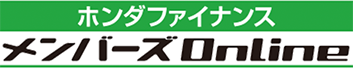 ホンダファイナンス
メンバーズOnline